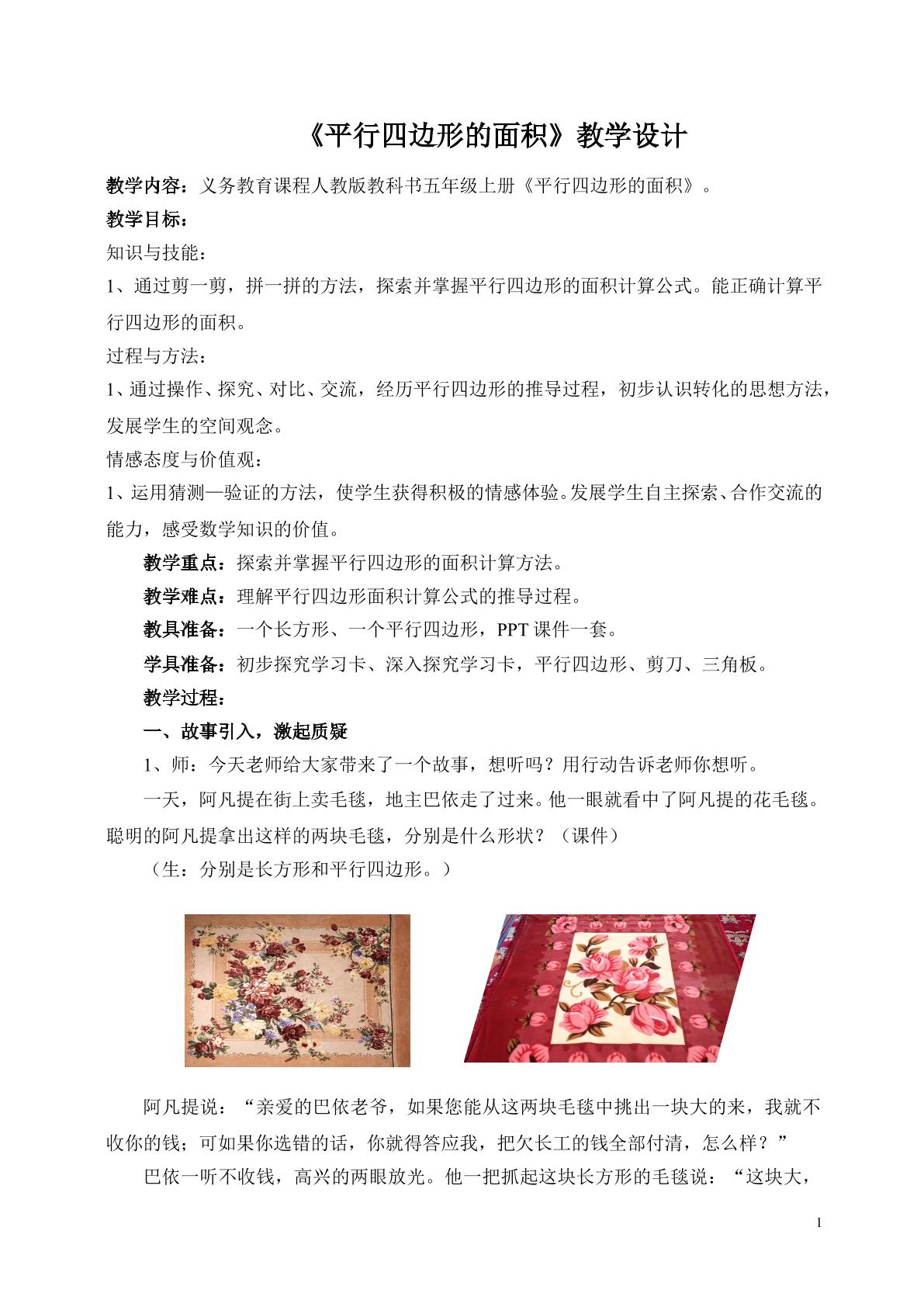 《平行四边形的面积》教学设计

教学内容：义务教育课程人教版教科书五年级上册《平行四边形的面积》。

教学目标：

知识与技能：

1、通过剪一剪，拼一拼的方法，探索并掌握平行四边形的面积计算公式。能正确计算平行四边形的面积。

过程与方法：

1、通过操作、探究、对比、交流，经历平行四边形的推导过程，初步认识转化的思想方法，发展学生的空间观念。

情感态度与价值观：

1、运用猜测—验证的方法，使学生获得积极的情感体验。发展学生自主探索、合作交流的能力，感受数学知识的价值。

教学重点：探索并掌握平行四边形的面积计算方法。

教学难点：理解平行四边形面积计算公式的推导过程。

教具准备：一个长方形、一个平行四边形，PPT课件一套。

学具准备：初步探究学习卡、深入探究学习卡，平行四边形、剪刀、三角板。

教学过程：

一、故事引入，激起质疑

1、师：今天老师给大家带来了一个故事，想听吗？用行动告诉老师你想听。

一天，阿凡提在街上卖毛毯，地主巴依走了过来。他一眼就看中了阿凡提的花毛毯。聪明的阿凡提拿出这样的两块毛毯，分别是什么形状？（课件）

（生：分别是长方形和平行四边形。）

阿凡提说：“亲爱的巴依老爷，如果您能从这两块毛毯中挑出一块大的来，我就不收你的钱；可如果你选错的话，你就得答应我，把欠长工的钱全部付清，怎么样？”

巴依一听不收钱，高兴的两眼放光。他一把抓起这块长方形的毛毯说：“这块大，

1